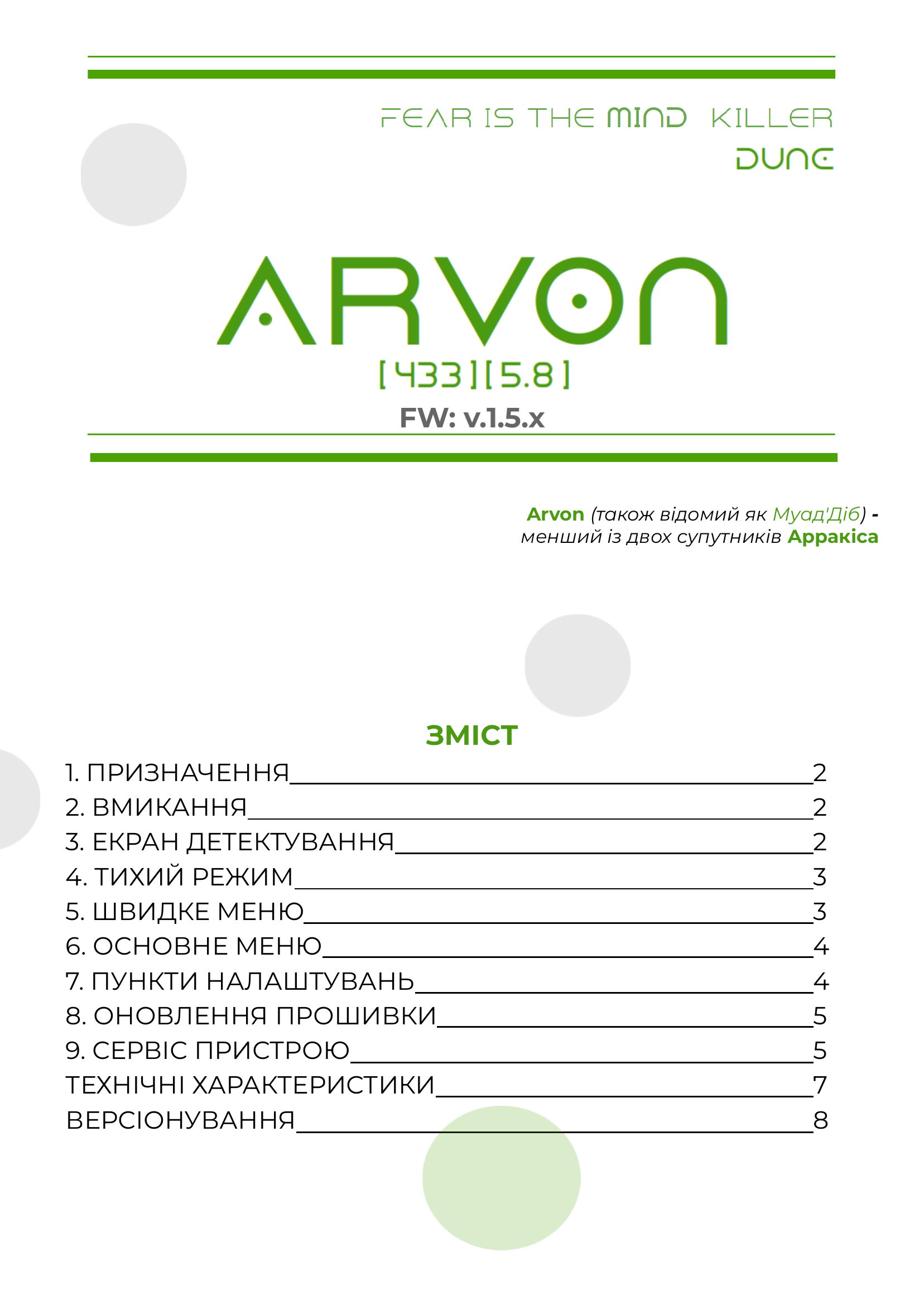 FEAR IS THE MIND KILLER
DUNE

ARVON
[433][5.8]
FW: v.1.5.x

Arvon (також відомий як Муад'Діб) - менший із двох супутників Арракіса

ЗМІСТ

1. ПРИЗНАЧЕННЯ 2
2. ВМИКАННЯ 2
3. ЕКРАН ДЕТЕКТУВАННЯ 2
4. ТИХИЙ РЕЖИМ 3
5. ШВИДКЕ МЕНЮ 3
6. ОСНОВНЕ МЕНЮ 4
7. ПУНКТИ НАЛАШТУВАНЬ 4
8. ОНОВЛЕННЯ ПРОШИВКИ 5
9. СЕРВІС ПРИСТРОЮ 5
ТЕХНІЧНІ ХАРАКТЕРИСТИКИ 7
ВЕРСІОНУВАННЯ 8